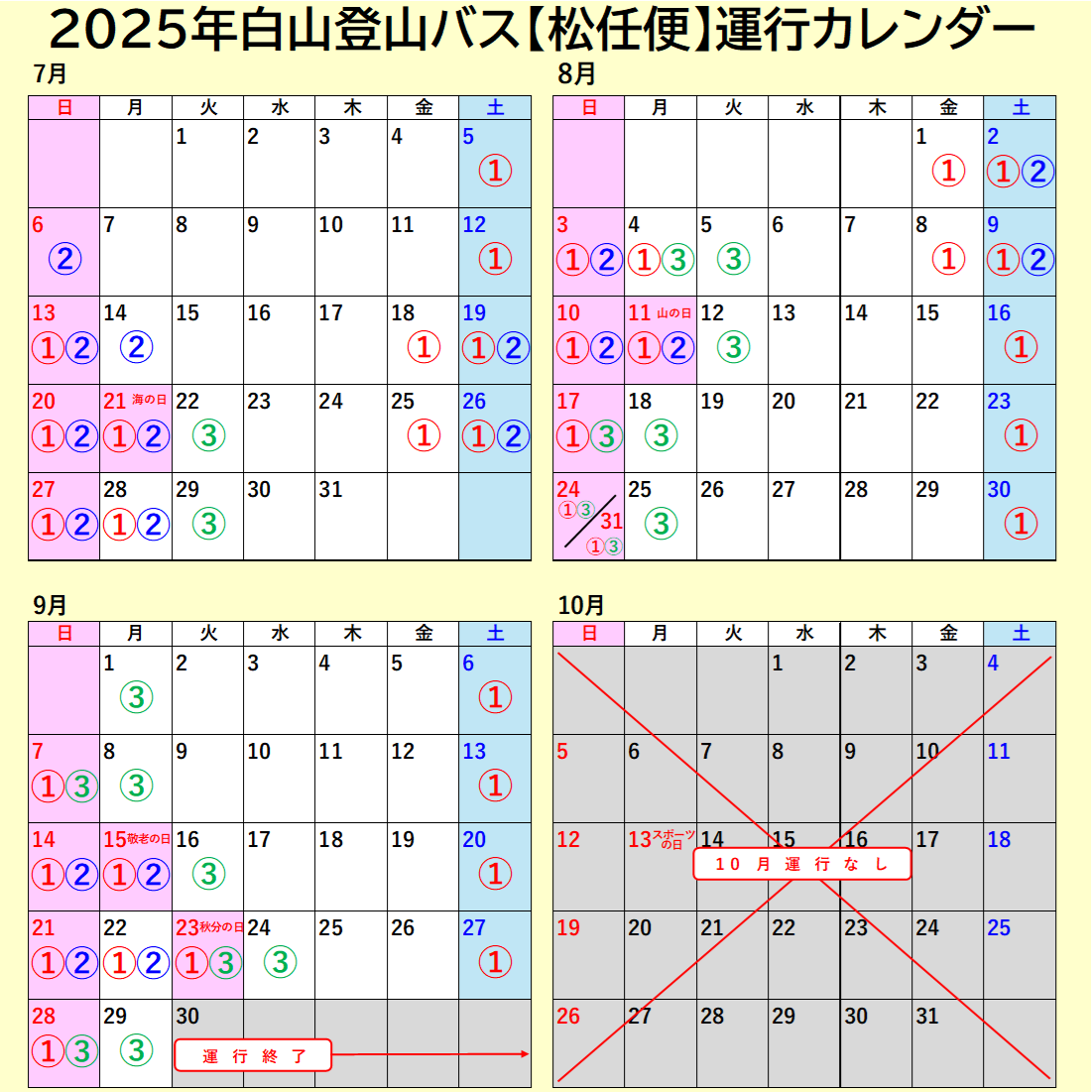 2025年白山登山バス【松任便】運行カレンダー

7月

| 日 | 月 | 火 | 水 | 木 | 金 | 土 |
|---|---|---|---|---|---|---|
| | | 1 | 2 | 3 | 4 | 5 ① |
| 6 ② | 7 | 8 | 9 | 10 | 11 | 12 ① |
| 13 ①② | 14 ② | 15 | 16 | 17 | 18 ① | 19 ①② |
| 20 ①② | 21 海の日 ①② | 22 ③ | 23 | 24 | 25 ① | 26 ①② |
| 27 ①② | 28 ①② | 29 ③ | 30 | 31 | | |

8月

| 日 | 月 | 火 | 水 | 木 | 金 | 土 |
|---|---|---|---|---|---|---|
| | | | | | 1 ① | 2 ①② |
| 3 ①② | 4 ①③ | 5 ③ | 6 | 7 | 8 ① | 9 ①② |
| 10 ①② | 11 山の日 ①② | 12 ③ | 13 | 14 | 15 | 16 ① |
| 17 ①③ | 18 ③ | 19 | 20 | 21 | 22 | 23 ① |
| 24 ①③ / 31 ①③ | 25 ③ | 26 | 27 | 28 | 29 | 30 ① |

9月

| 日 | 月 | 火 | 水 | 木 | 金 | 土 |
|---|---|---|---|---|---|---|
| | 1 ③ | 2 | 3 | 4 | 5 | 6 ① |
| 7 ①③ | 8 ③ | 9 | 10 | 11 | 12 | 13 ① |
| 14 ①② | 15 敬老の日 ①② | 16 ③ | 17 | 18 | 19 | 20 ① |
| 21 ①② | 22 ①② | 23 秋分の日 ①③ | 24 ③ | 25 | 26 | 27 ① |
| 28 ①③ | 29 ③ | 30 | | | | |

運行終了

10月

| 日 | 月 | 火 | 水 | 木 | 金 | 土 |
|---|---|---|---|---|---|---|
| | | | 1 | 2 | 3 | 4 |
| 5 | 6 | 7 | 8 | 9 | 10 | 11 |
| 12 | 13 スポーツの日 | 14 | 15 | 16 | 17 | 18 |
| 19 | 20 | 21 | 22 | 23 | 24 | 25 |
| 26 | 27 | 28 | 29 | 30 | 31 | |

10月運行なし